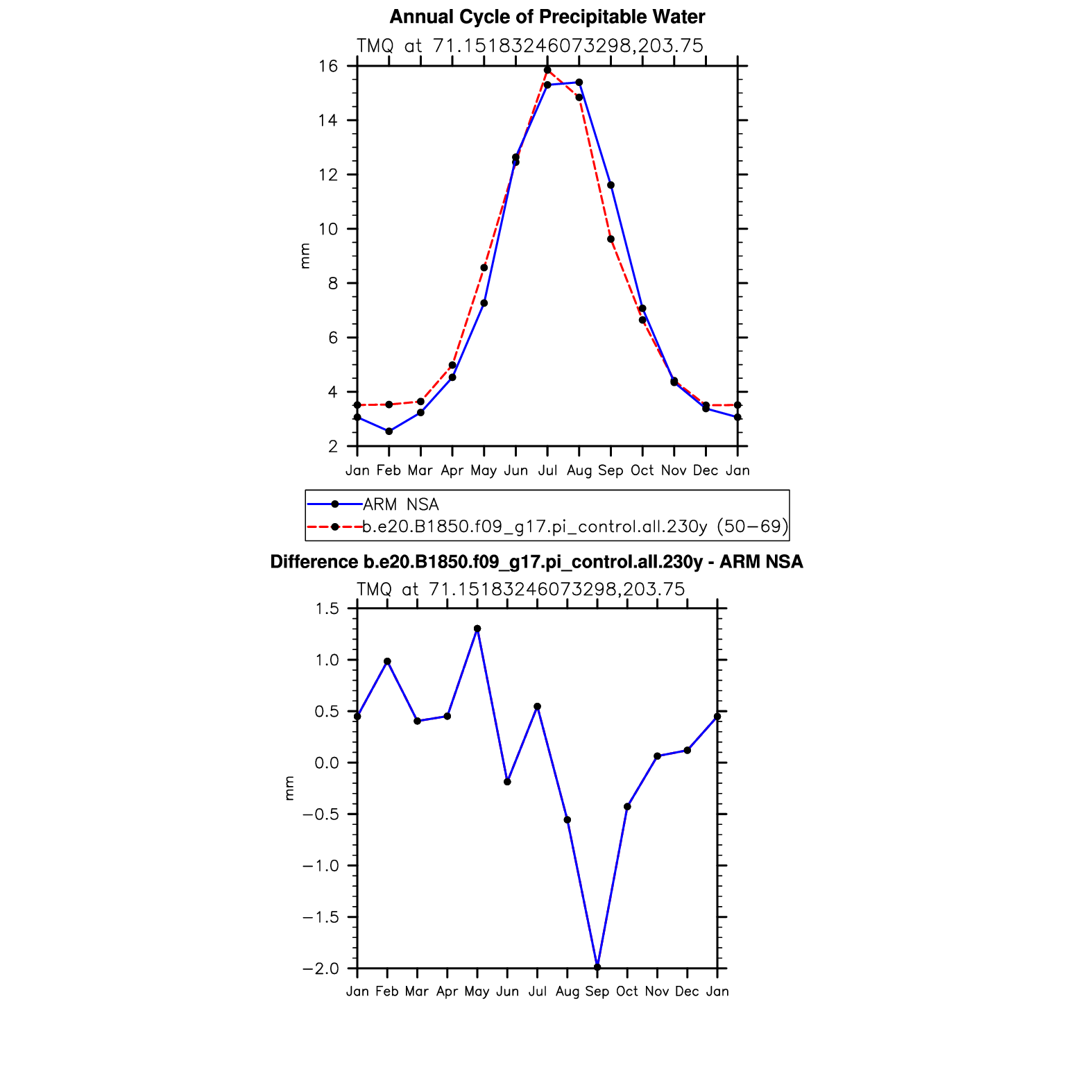 Annual Cycle of Precipitable Water

TMQ at 71.15183246073298,203.75

16
14
12
10
8
6
4
2

mm

Jan Feb Mar Apr May Jun Jul Aug Sep Oct Nov Dec Jan

ARM NSA
b.e20.B1850.f09_g17.pi_control.all.230y (50−69)

Difference b.e20.B1850.f09_g17.pi_control.all.230y - ARM NSA

TMQ at 71.15183246073298,203.75

1.5
1.0
0.5
0.0
−0.5
−1.0
−1.5
−2.0

mm

Jan Feb Mar Apr May Jun Jul Aug Sep Oct Nov Dec Jan